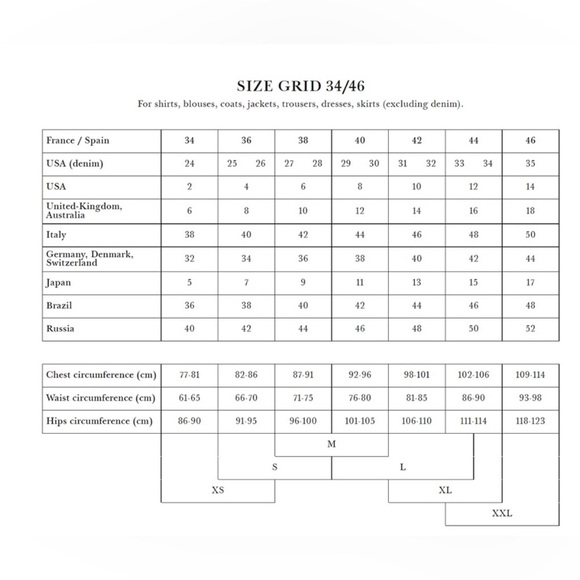 SIZE GRID 34/46

For shirts, blouses, coats, jackets, trousers, dresses, skirts (excluding denim).

| France / Spain | 34 | 36 | 38 | 40 | 42 | 44 | 46 |
|---|---|---|---|---|---|---|---|
| USA (denim) | 24 | 25 26 | 27 28 | 29 30 | 31 32 | 33 34 | 35 |
| USA | 2 | 4 | 6 | 8 | 10 | 12 | 14 |
| United-Kingdom, Australia | 6 | 8 | 10 | 12 | 14 | 16 | 18 |
| Italy | 38 | 40 | 42 | 44 | 46 | 48 | 50 |
| Germany, Denmark, Switzerland | 32 | 34 | 36 | 38 | 40 | 42 | 44 |
| Japan | 5 | 7 | 9 | 11 | 13 | 15 | 17 |
| Brazil | 36 | 38 | 40 | 42 | 44 | 46 | 48 |
| Russia | 40 | 42 | 44 | 46 | 48 | 50 | 52 |

| Chest circumference (cm) | 77-81 | 82-86 | 87-91 | 92-96 | 98-101 | 102-106 | 109-114 |
|---|---|---|---|---|---|---|---|
| Waist circumference (cm) | 61-65 | 66-70 | 71-75 | 76-80 | 81-85 | 86-90 | 93-98 |
| Hips circumference (cm) | 86-90 | 91-95 | 96-100 | 101-105 | 106-110 | 111-114 | 118-123 |

M

S

L

XS

XL

XXL